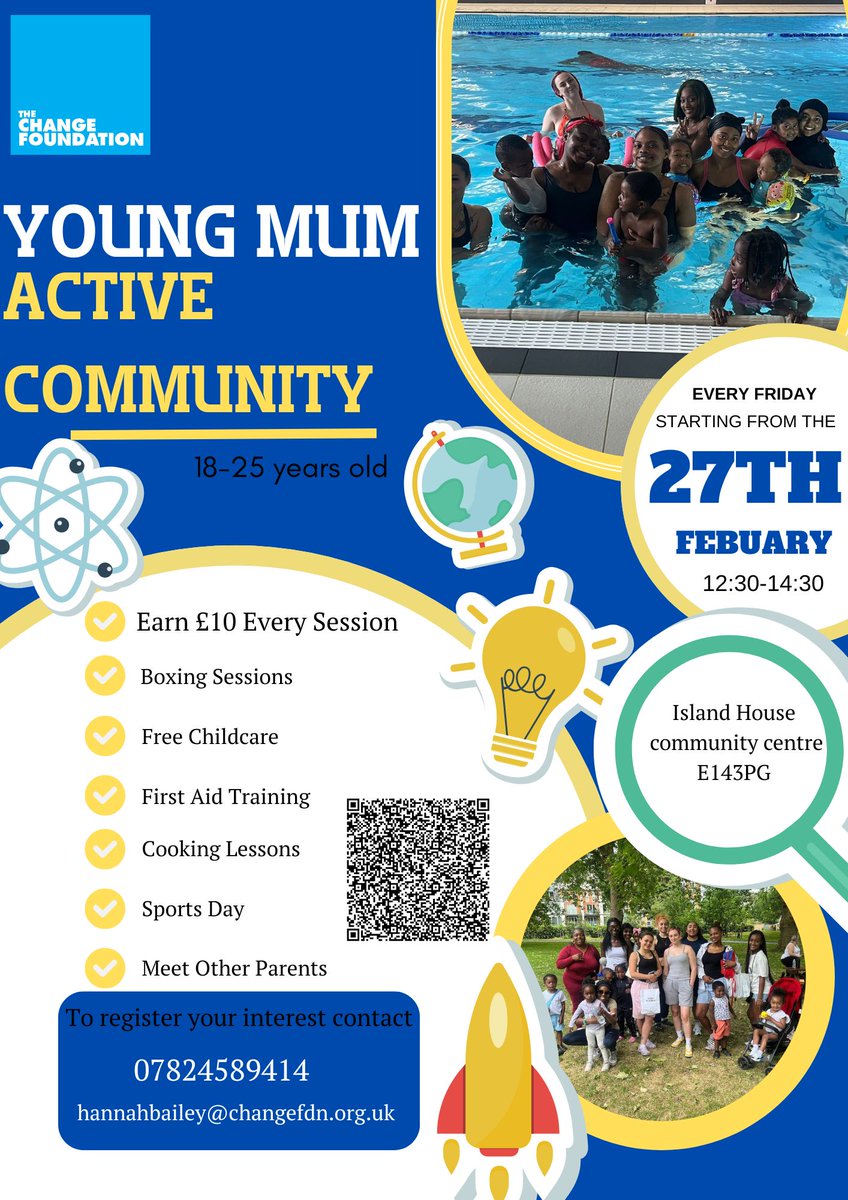 THE CHANGE FOUNDATION

YOUNG MUM ACTIVE COMMUNITY

18-25 years old

EVERY FRIDAY STARTING FROM THE

27TH FEBUARY

12:30-14:30

Earn £10 Every Session

Boxing Sessions

Free Childcare

First Aid Training

Cooking Lessons

Sports Day

Meet Other Parents

Island House community centre E143PG

To register your interest contact

07824589414

hannahbailey@changefdn.org.uk